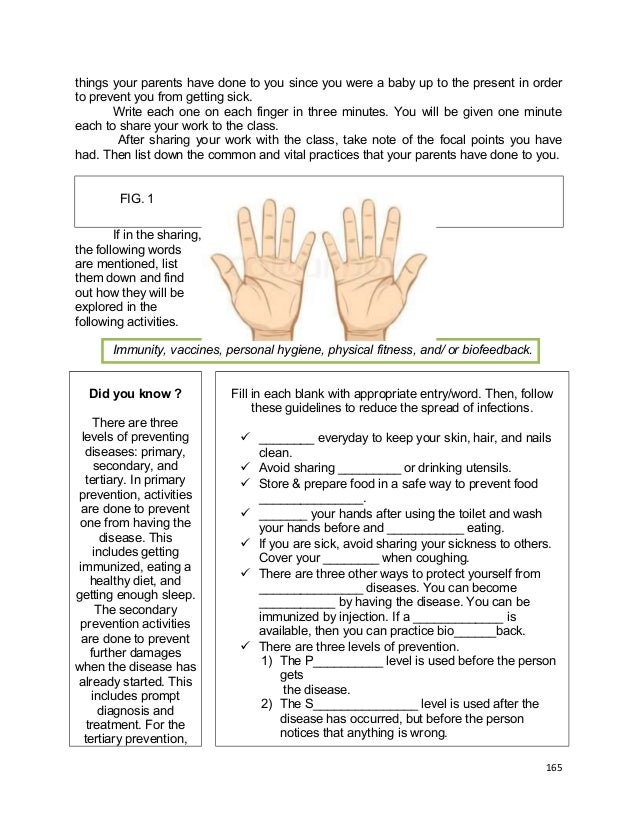 things your parents have done to you since you were a baby up to the present in order to prevent you from getting sick.

Write each one on each finger in three minutes. You will be given one minute each to share your work to the class.

After sharing your work with the class, take note of the focal points you have had. Then list down the common and vital practices that your parents have done to you.

FIG. 1

If in the sharing, the following words are mentioned, list them down and find out how they will be explored in the following activities.

Immunity, vaccines, personal hygiene, physical fitness, and/ or biofeedback.

Did you know ?

There are three levels of preventing diseases: primary, secondary, and tertiary. In primary prevention, activities are done to prevent one from having the disease. This includes getting immunized, eating a healthy diet, and getting enough sleep. The secondary prevention activities are done to prevent further damages when the disease has already started. This includes prompt diagnosis and treatment. For the tertiary prevention,

Fill in each blank with appropriate entry/word. Then, follow these guidelines to reduce the spread of infections.

✓ ________ everyday to keep your skin, hair, and nails clean.
✓ Avoid sharing _________ or drinking utensils.
✓ Store & prepare food in a safe way to prevent food _______________.
✓ _______ your hands after using the toilet and wash your hands before and ___________ eating.
✓ If you are sick, avoid sharing your sickness to others. Cover your ________ when coughing.
✓ There are three other ways to protect yourself from _______________ diseases. You can become ___________ by having the disease. You can be immunized by injection. If a _____________ is available, then you can practice bio______back.
✓ There are three levels of prevention.
1) The P__________ level is used before the person gets the disease.
2) The S_______________ level is used after the disease has occurred, but before the person notices that anything is wrong.

165